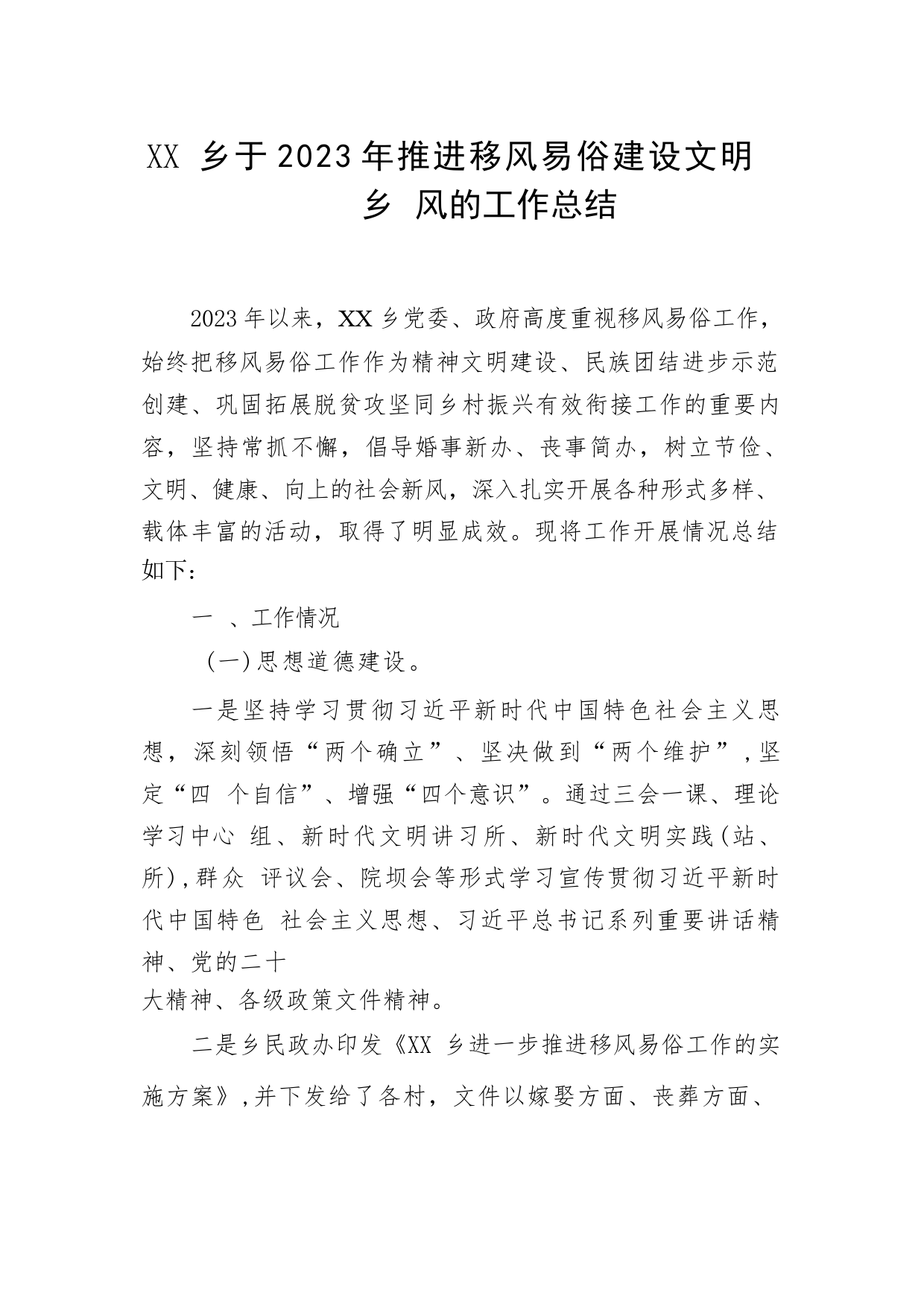 XX 乡于2023年推进移风易俗建设文明乡 风的工作总结

2023年以来，XX乡党委、政府高度重视移风易俗工作，始终把移风易俗工作作为精神文明建设、民族团结进步示范创建、巩固拓展脱贫攻坚同乡村振兴有效衔接工作的重要内容，坚持常抓不懈，倡导婚事新办、丧事简办，树立节俭、文明、健康、向上的社会新风，深入扎实开展各种形式多样、载体丰富的活动，取得了明显成效。现将工作开展情况总结如下：

一 、工作情况

（一）思想道德建设。

一是坚持学习贯彻习近平新时代中国特色社会主义思想，深刻领悟“两个确立”、坚决做到“两个维护”，坚定“四 个自信”、增强“四个意识”。通过三会一课、理论学习中心 组、新时代文明讲习所、新时代文明实践（站、所），群众 评议会、院坝会等形式学习宣传贯彻习近平新时代中国特色 社会主义思想、习近平总书记系列重要讲话精神、党的二十大精神、各级政策文件精神。

二是乡民政办印发《XX 乡进一步推进移风易俗工作的实施方案》，并下发给了各村，文件以嫁娶方面、丧葬方面、